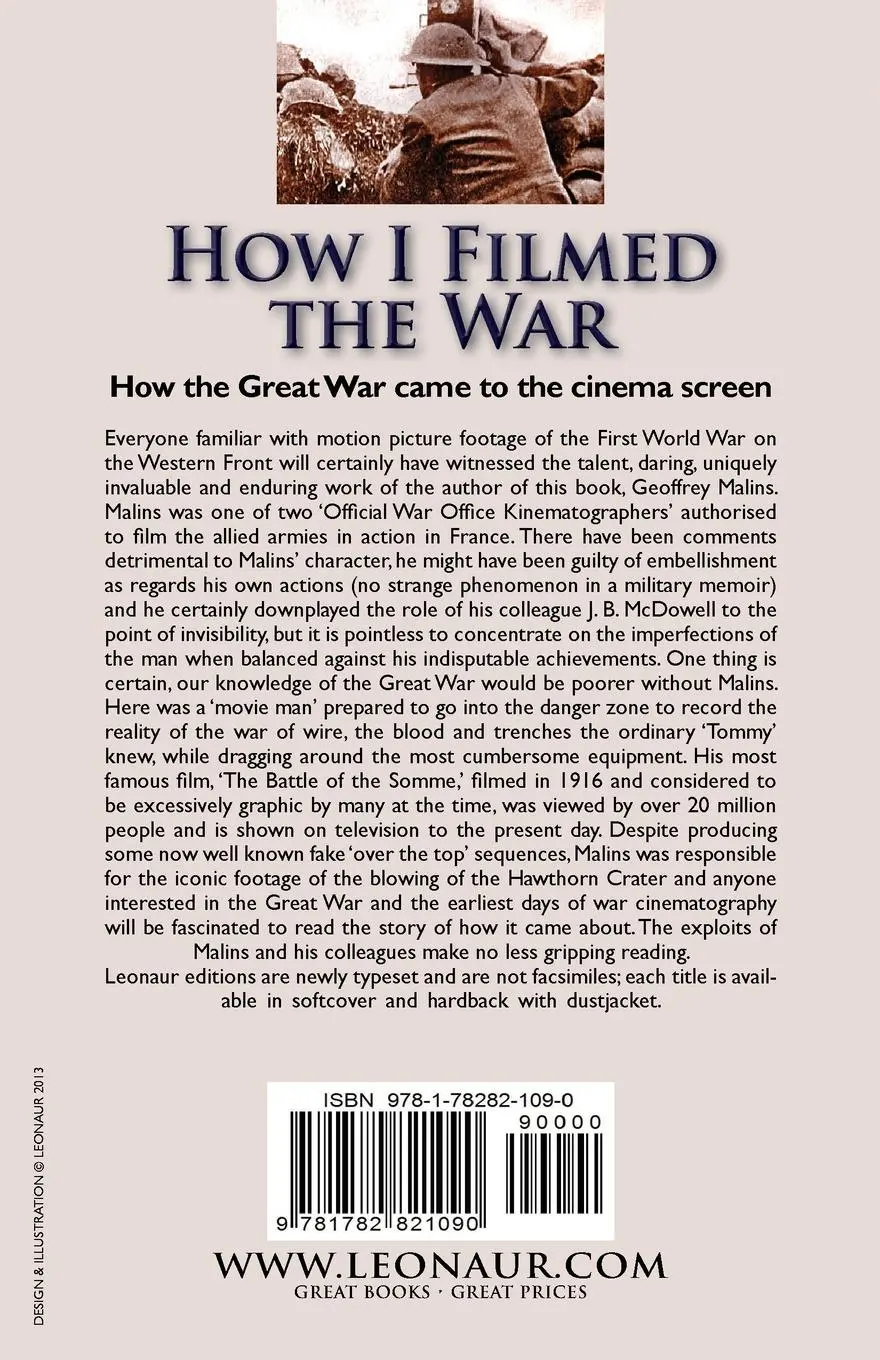 HOW I FILMED THE WAR

How the Great War came to the cinema screen

Everyone familiar with motion picture footage of the First World War on the Western Front will certainly have witnessed the talent, daring, uniquely invaluable and enduring work of the author of this book, Geoffrey Malins. Malins was one of two 'Official War Office Kinematographers' authorised to film the allied armies in action in France. There have been comments detrimental to Malins' character, he might have been guilty of embellishment as regards his own actions (no strange phenomenon in a military memoir) and he certainly downplayed the role of his colleague J. B. McDowell to the point of invisibility, but it is pointless to concentrate on the imperfections of the man when balanced against his indisputable achievements. One thing is certain, our knowledge of the Great War would be poorer without Malins. Here was a 'movie man' prepared to go into the danger zone to record the reality of the war of wire, the blood and trenches the ordinary 'Tommy' knew, while dragging around the most cumbersome equipment. His most famous film, 'The Battle of the Somme,' filmed in 1916 and considered to be excessively graphic by many at the time, was viewed by over 20 million people and is shown on television to the present day. Despite producing some now well known fake 'over the top' sequences, Malins was responsible for the iconic footage of the blowing of the Hawthorn Crater and anyone interested in the Great War and the earliest days of war cinematography will be fascinated to read the story of how it came about. The exploits of Malins and his colleagues make no less gripping reading.
Leonaur editions are newly typeset and are not facsimiles; each title is available in softcover and hardback with dustjacket.

DESIGN & ILLUSTRATION © LEONAUR 2013

ISBN 978-1-78282-109-0
90000
9 781782 821090

WWW.LEONAUR.COM
GREAT BOOKS · GREAT PRICES